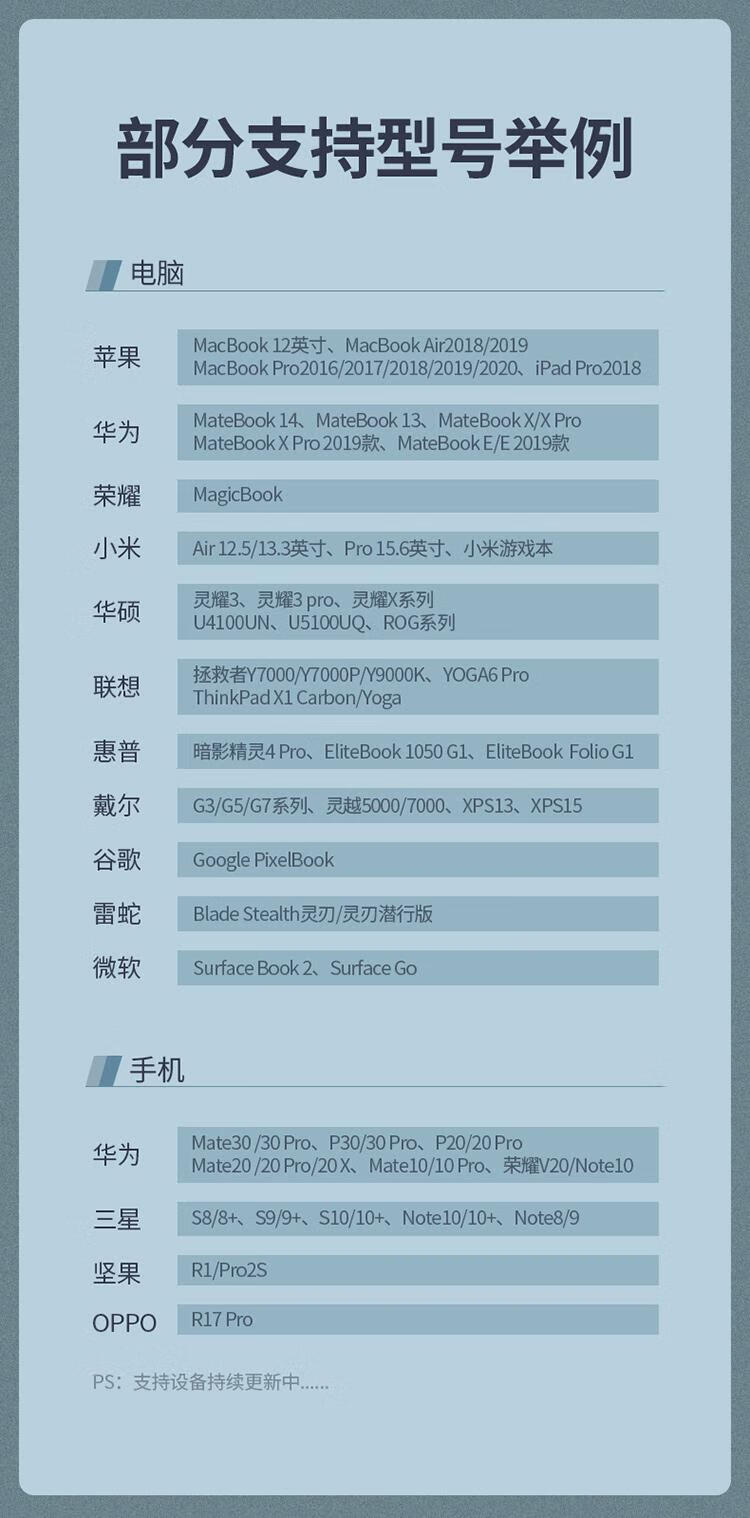 部分支持型号举例

电脑

| | |
|---|---|
| 苹果 | MacBook 12英寸、MacBook Air2018/2019 MacBook Pro2016/2017/2018/2019/2020、iPad Pro2018 |
| 华为 | MateBook 14、MateBook 13、MateBook X/X Pro MateBook X Pro 2019款、MateBook E/E 2019款 |
| 荣耀 | MagicBook |
| 小米 | Air 12.5/13.3英寸、Pro 15.6英寸、小米游戏本 |
| 华硕 | 灵耀3、灵耀3 pro、灵耀X系列 U4100UN、U5100UQ、ROG系列 |
| 联想 | 拯救者Y7000/Y7000P/Y9000K、YOGA6 Pro ThinkPad X1 Carbon/Yoga |
| 惠普 | 暗影精灵4 Pro、EliteBook 1050 G1、EliteBook Folio G1 |
| 戴尔 | G3/G5/G7系列、灵越5000/7000、XPS13、XPS15 |
| 谷歌 | Google PixelBook |
| 雷蛇 | Blade Stealth灵刃/灵刃潜行版 |
| 微软 | Surface Book 2、Surface Go |

手机

| | |
|---|---|
| 华为 | Mate30 /30 Pro、P30/30 Pro、P20/20 Pro Mate20 /20 Pro/20 X、Mate10/10 Pro、荣耀V20/Note10 |
| 三星 | S8/8+、S9/9+、S10/10+、Note10/10+、Note8/9 |
| 坚果 | R1/Pro2S |
| OPPO | R17 Pro |

PS：支持设备持续更新中......